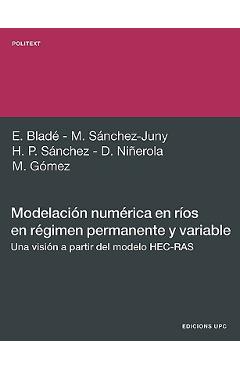 POLITEXT

E. Bladé - M. Sánchez-Juny
H. P. Sánchez - D. Niñerola
M. Gómez

Modelación numérica en ríos en régimen permanente y variable
Una visión a partir del modelo HEC-RAS

EDICIONS UPC